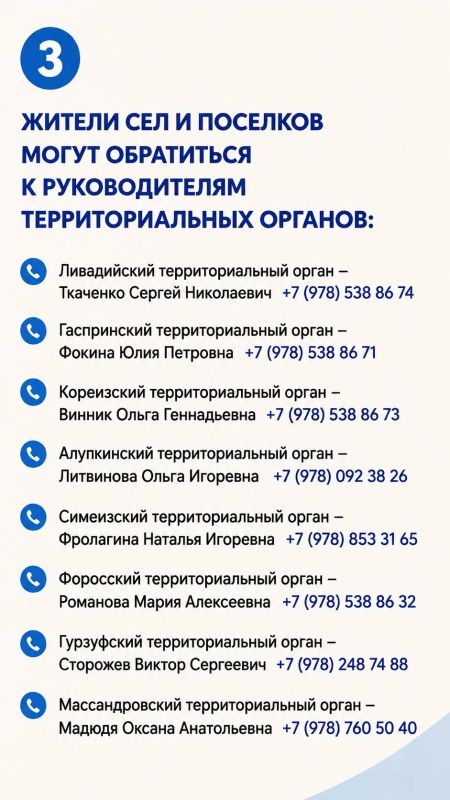 3

ЖИТЕЛИ СЕЛ И ПОСЕЛКОВ МОГУТ ОБРАТИТЬСЯ К РУКОВОДИТЕЛЯМ ТЕРРИТОРИАЛЬНЫХ ОРГАНОВ:

Ливадийский территориальный орган – Ткаченко Сергей Николаевич +7 (978) 538 86 74

Гаспринский территориальный орган – Фокина Юлия Петровна +7 (978) 538 86 71

Кореизский территориальный орган – Винник Ольга Геннадьевна +7 (978) 538 86 73

Алупкинский территориальный орган – Литвинова Ольга Игоревна +7 (978) 092 38 26

Симеизский территориальный орган – Фролагина Наталья Игоревна +7 (978) 853 31 65

Форосский территориальный орган – Романова Мария Алексеевна +7 (978) 538 86 32

Гурзуфский территориальный орган – Сторожев Виктор Сергеевич +7 (978) 248 74 88

Массандровский территориальный орган – Мадюдя Оксана Анатольевна +7 (978) 760 50 40